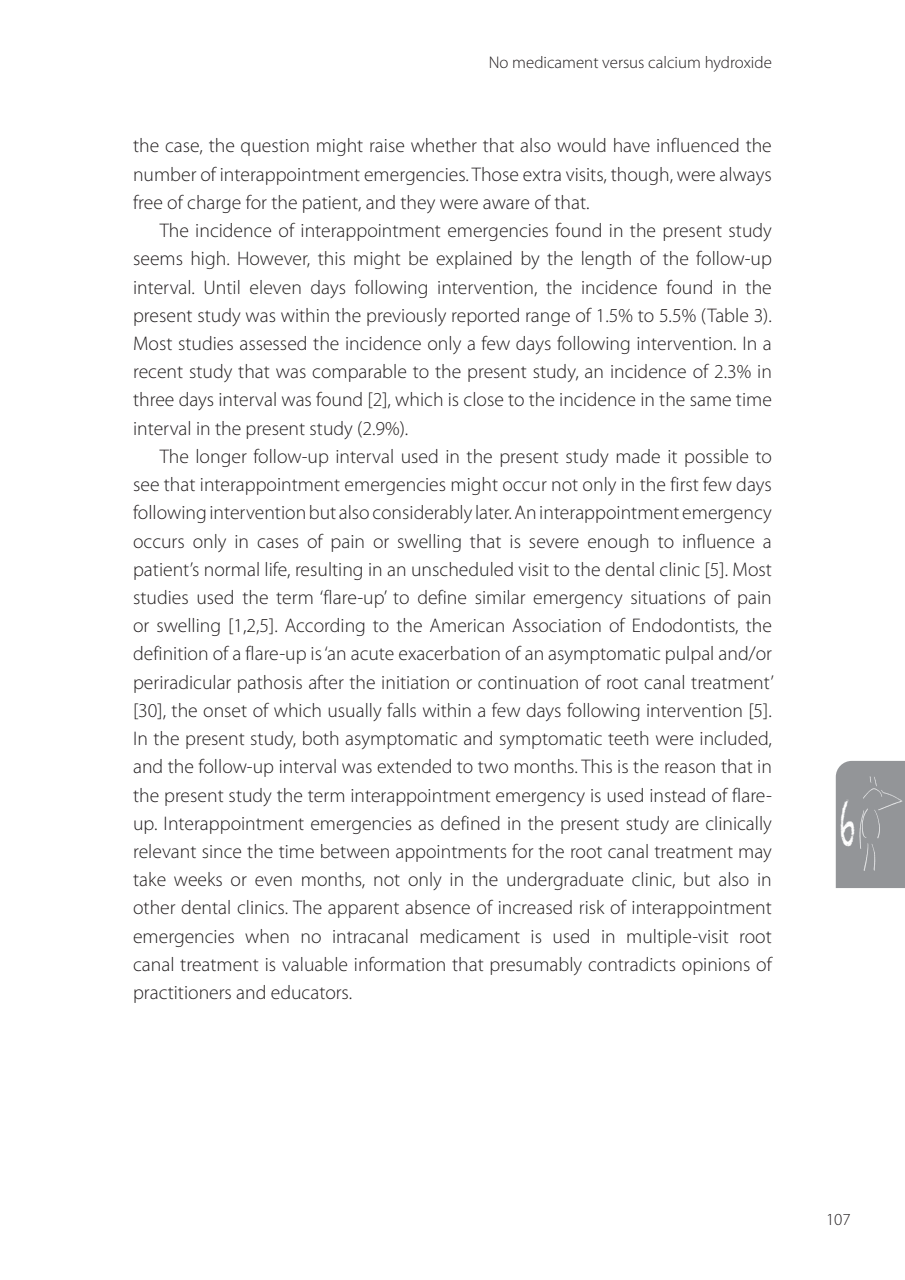 No medicament versus calcium hydroxide

the case, the question might raise whether that also would have influenced the number of interappointment emergencies. Those extra visits, though, were always free of charge for the patient, and they were aware of that.

The incidence of interappointment emergencies found in the present study seems high. However, this might be explained by the length of the follow-up interval. Until eleven days following intervention, the incidence found in the present study was within the previously reported range of 1.5% to 5.5% (Table 3). Most studies assessed the incidence only a few days following intervention. In a recent study that was comparable to the present study, an incidence of 2.3% in three days interval was found [2], which is close to the incidence in the same time interval in the present study (2.9%).

The longer follow-up interval used in the present study made it possible to see that interappointment emergencies might occur not only in the first few days following intervention but also considerably later. An interappointment emergency occurs only in cases of pain or swelling that is severe enough to influence a patient's normal life, resulting in an unscheduled visit to the dental clinic [5]. Most studies used the term 'flare-up' to define similar emergency situations of pain or swelling [1,2,5]. According to the American Association of Endodontists, the definition of a flare-up is 'an acute exacerbation of an asymptomatic pulpal and/or periradicular pathosis after the initiation or continuation of root canal treatment' [30], the onset of which usually falls within a few days following intervention [5]. In the present study, both asymptomatic and symptomatic teeth were included, and the follow-up interval was extended to two months. This is the reason that in the present study the term interappointment emergency is used instead of flare-up. Interappointment emergencies as defined in the present study are clinically relevant since the time between appointments for the root canal treatment may take weeks or even months, not only in the undergraduate clinic, but also in other dental clinics. The apparent absence of increased risk of interappointment emergencies when no intracanal medicament is used in multiple-visit root canal treatment is valuable information that presumably contradicts opinions of practitioners and educators.

6

107